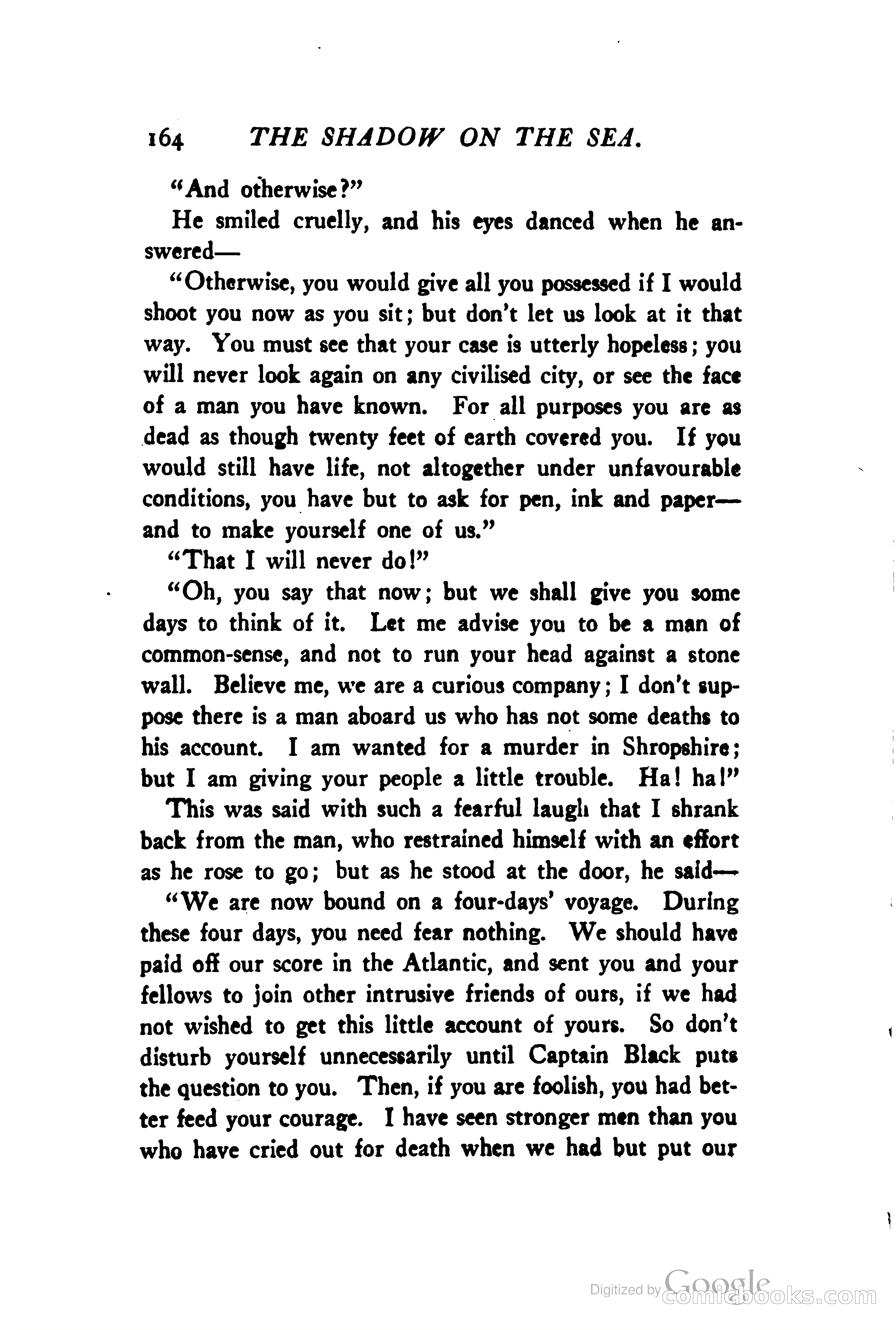 164 THE SHADOW ON THE SEA.

"And otherwise?"

He smiled cruelly, and his eyes danced when he answered—

"Otherwise, you would give all you possessed if I would shoot you now as you sit; but don't let us look at it that way. You must see that your case is utterly hopeless; you will never look again on any civilised city, or see the face of a man you have known. For all purposes you are as dead as though twenty feet of earth covered you. If you would still have life, not altogether under unfavourable conditions, you have but to ask for pen, ink and paper—and to make yourself one of us."

"That I will never do!"

"Oh, you say that now; but we shall give you some days to think of it. Let me advise you to be a man of common-sense, and not to run your head against a stone wall. Believe me, we are a curious company; I don't suppose there is a man aboard us who has not some deaths to his account. I am wanted for a murder in Shropshire; but I am giving your people a little trouble. Ha! ha!"

This was said with such a fearful laugh that I shrank back from the man, who restrained himself with an effort as he rose to go; but as he stood at the door, he said—

"We are now bound on a four-days' voyage. During these four days, you need fear nothing. We should have paid off our score in the Atlantic, and sent you and your fellows to join other intrusive friends of ours, if we had not wished to get this little account of yours. So don't disturb yourself unnecessarily until Captain Black puts the question to you. Then, if you are foolish, you had better feed your courage. I have seen stronger men than you who have cried out for death when we had but put our

Digitized by Google comicbooks.com